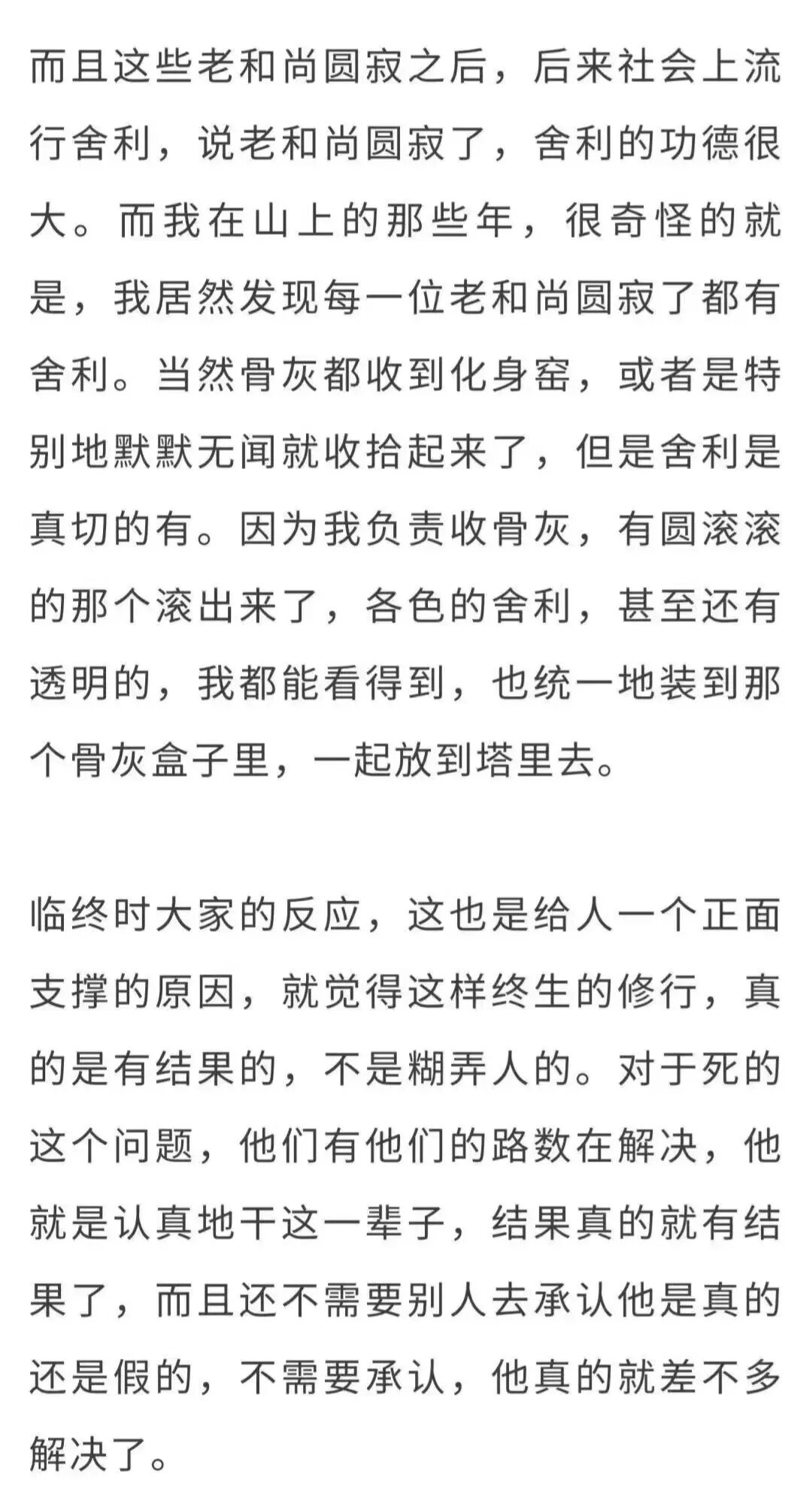 而且这些老和尚圆寂之后，后来社会上流行舍利，说老和尚圆寂了，舍利的功德很大。而我在山上的那些年，很奇怪的就是，我居然发现每一位老和尚圆寂了都有舍利。当然骨灰都收到化身窑，或者是特别地默默无闻就收拾起来了，但是舍利是真切的有。因为我负责收骨灰，有圆滚滚的那个滚出来了，各色的舍利，甚至还有透明的，我都能看得到，也统一地装到那个骨灰盒子里，一起放到塔里去。

临终时大家的反应，这也是给人一个正面支撑的原因，就觉得这样终生的修行，真的是有结果的，不是糊弄人的。对于死的这个问题，他们有他们的路数在解决，他就是认真地干这一辈子，结果真的就有结果了，而且还不需要别人去承认他是真的还是假的，不需要承认，他真的就差不多解决了。